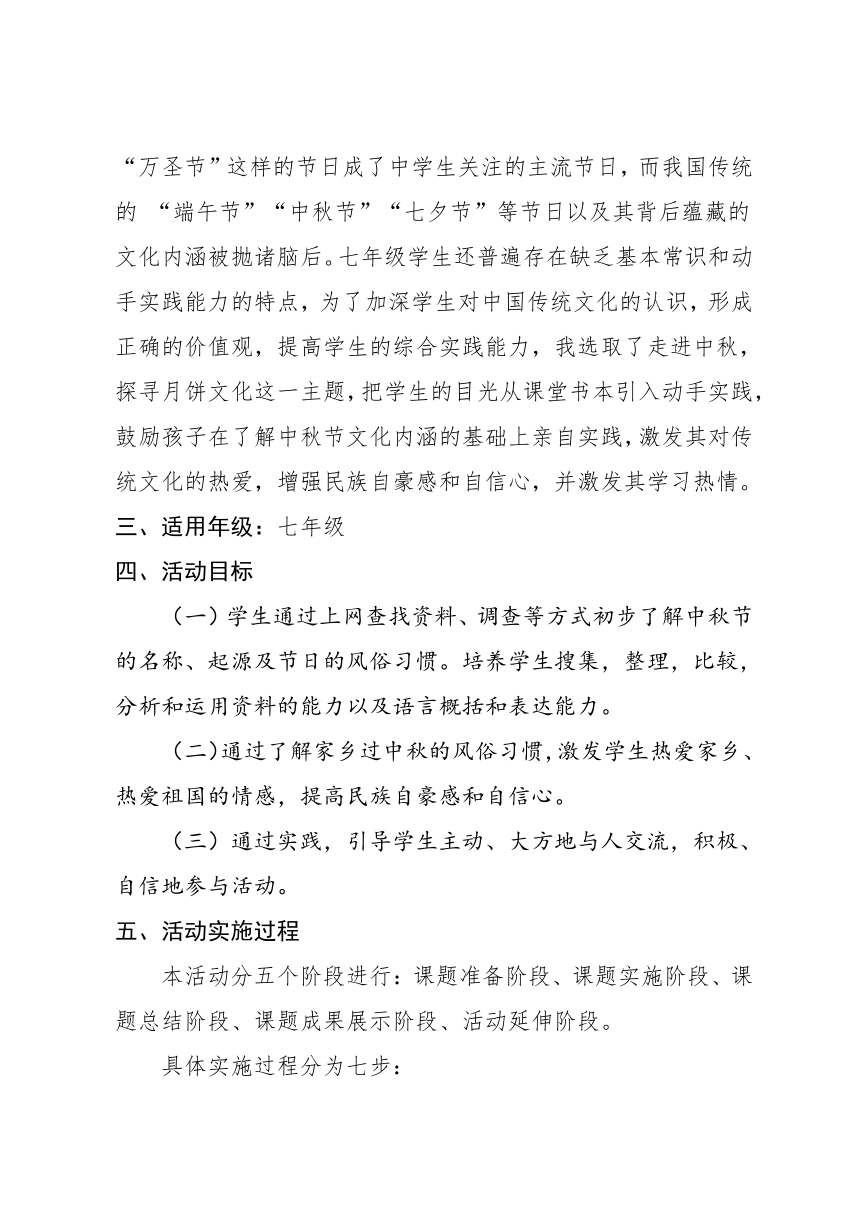 “万圣节”这样的节日成了中学生关注的主流节日，而我国传统的 “端午节”“中秋节”“七夕节”等节日以及其背后蕴藏的文化内涵被抛诸脑后。七年级学生还普遍存在缺乏基本常识和动手实践能力的特点，为了加深学生对中国传统文化的认识，形成正确的价值观，提高学生的综合实践能力，我选取了走进中秋，探寻月饼文化这一主题，把学生的目光从课堂书本引入动手实践，鼓励孩子在了解中秋节文化内涵的基础上亲自实践，激发其对传统文化的热爱，增强民族自豪感和自信心，并激发其学习热情。

三、适用年级：七年级

四、活动目标

（一）学生通过上网查找资料、调查等方式初步了解中秋节的名称、起源及节日的风俗习惯。培养学生搜集，整理，比较，分析和运用资料的能力以及语言概括和表达能力。

（二）通过了解家乡过中秋的风俗习惯，激发学生热爱家乡、热爱祖国的情感，提高民族自豪感和自信心。

（三）通过实践，引导学生主动、大方地与人交流，积极、自信地参与活动。

五、活动实施过程

本活动分五个阶段进行：课题准备阶段、课题实施阶段、课题总结阶段、课题成果展示阶段、活动延伸阶段。

具体实施过程分为七步：